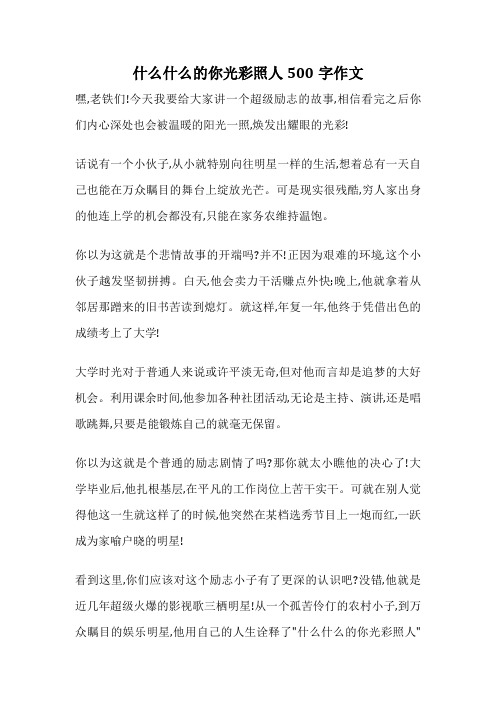 什么什么的你光彩照人 500 字作文

嘿,老铁们!今天我要给大家讲一个超级励志的故事,相信看完之后你们内心深处也会被温暖的阳光一照,焕发出耀眼的光彩!

话说有一个小伙子,从小就特别向往明星一样的生活,想着总有一天自己也能在万众瞩目的舞台上绽放光芒。可是现实很残酷,穷人家出身的他连上学的机会都没有,只能在家务农维持温饱。

你以为这就是个悲情故事的开端吗?并不!正因为艰难的环境,这个小伙子越发坚韧拼搏。白天,他会卖力干活赚点外快;晚上,他就拿着从邻居那蹭来的旧书苦读到熄灯。就这样,年复一年,他终于凭借出色的成绩考上了大学!

大学时光对于普通人来说或许平淡无奇,但对他而言却是追梦的大好机会。利用课余时间,他参加各种社团活动,无论是主持、演讲,还是唱歌跳舞,只要是能锻炼自己的就毫无保留。

你以为这就是个普通的励志剧情了吗?那你就太小瞧他的决心了!大学毕业后,他扎根基层,在平凡的工作岗位上苦干实干。可就在别人觉得他这一生就这样了的时候,他突然在某档选秀节目上一炮而红,一跃成为家喻户晓的明星!

看到这里,你们应该对这个励志小子有了更深的认识吧?没错,他就是近几年超级火爆的影视歌三栖明星!从一个孤苦伶仃的农村小子,到万众瞩目的娱乐明星,他用自己的人生诠释了"什么什么的你光彩照人"